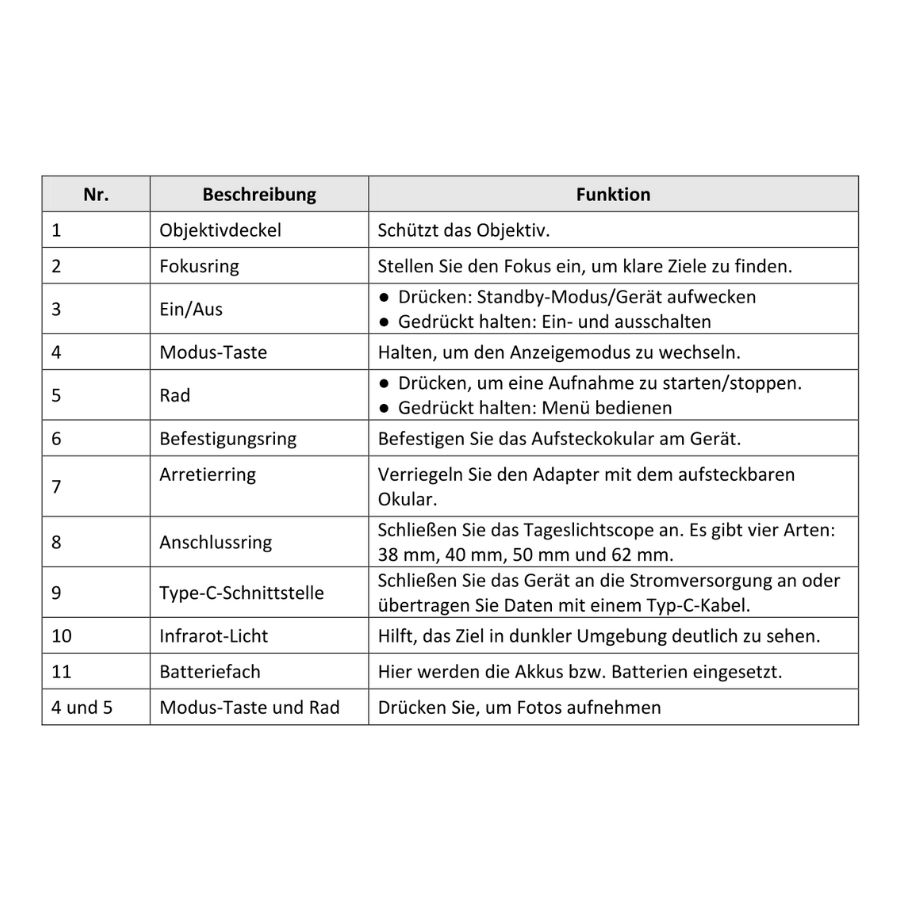 | Nr. | Beschreibung | Funktion |
|---|---|---|
| 1 | Objektivdeckel | Schützt das Objektiv. |
| 2 | Fokusring | Stellen Sie den Fokus ein, um klare Ziele zu finden. |
| 3 | Ein/Aus | ● Drücken: Standby-Modus/Gerät aufwecken ● Gedrückt halten: Ein- und ausschalten |
| 4 | Modus-Taste | Halten, um den Anzeigemodus zu wechseln. |
| 5 | Rad | ● Drücken, um eine Aufnahme zu starten/stoppen. ● Gedrückt halten: Menü bedienen |
| 6 | Befestigungsring | Befestigen Sie das Aufsteckokular am Gerät. |
| 7 | Arretierring | Verriegeln Sie den Adapter mit dem aufsteckbaren Okular. |
| 8 | Anschlussring | Schließen Sie das Tageslichtscope an. Es gibt vier Arten: 38 mm, 40 mm, 50 mm und 62 mm. |
| 9 | Type-C-Schnittstelle | Schließen Sie das Gerät an die Stromversorgung an oder übertragen Sie Daten mit einem Typ-C-Kabel. |
| 10 | Infrarot-Licht | Hilft, das Ziel in dunkler Umgebung deutlich zu sehen. |
| 11 | Batteriefach | Hier werden die Akkus bzw. Batterien eingesetzt. |
| 4 und 5 | Modus-Taste und Rad | Drücken Sie, um Fotos aufnehmen |